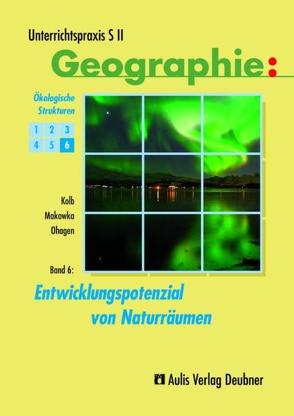 Unterrichtspraxis S II

Geographie:

Ökologische Strukturen

1 2 3
4 5 6

Kolb
Makowka
Ohagen

Band 6:

Entwicklungspotenzial von Naturräumen

Aulis Verlag Deubner